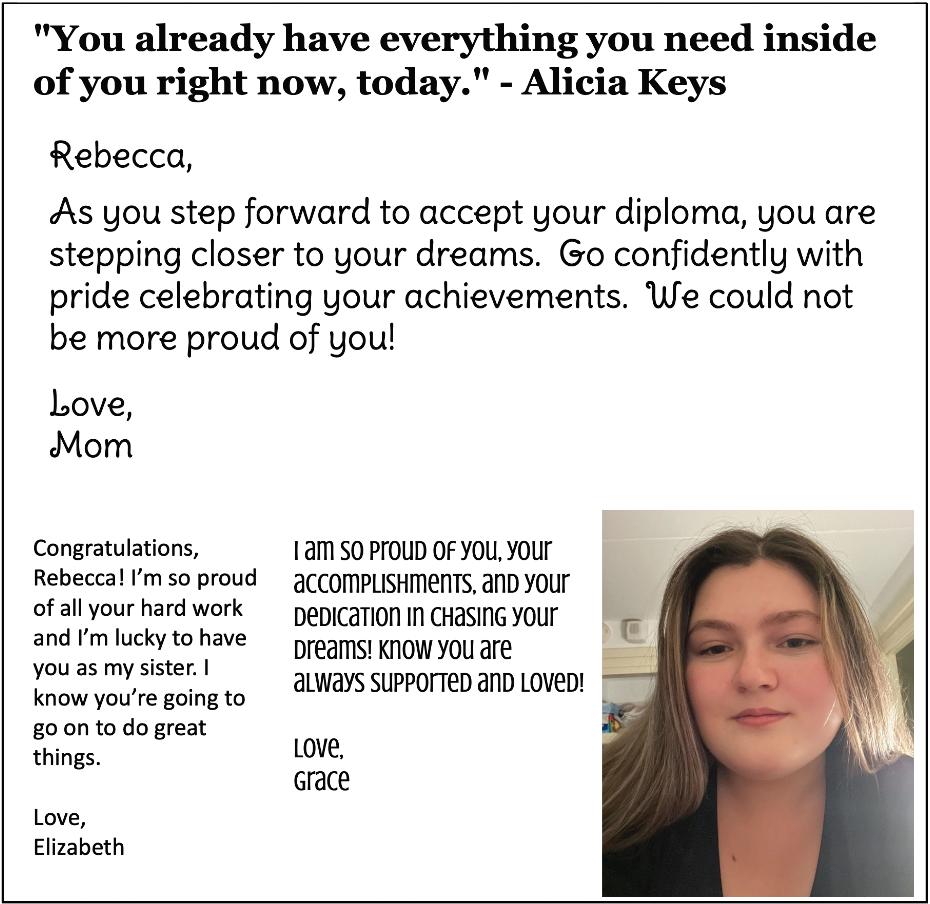 "You already have everything you need inside of you right now, today." - Alicia Keys

Rebecca,

As you step forward to accept your diploma, you are stepping closer to your dreams. Go confidently with pride celebrating your achievements. We could not be more proud of you!

Love,
Mom

Congratulations, Rebecca! I'm so proud of all your hard work and I'm lucky to have you as my sister. I know you're going to go on to do great things.

Love,
Elizabeth

I am so proud of you, your accomplishments, and your dedication in chasing your dreams! Know you are always supported and loved!

Love,
Grace